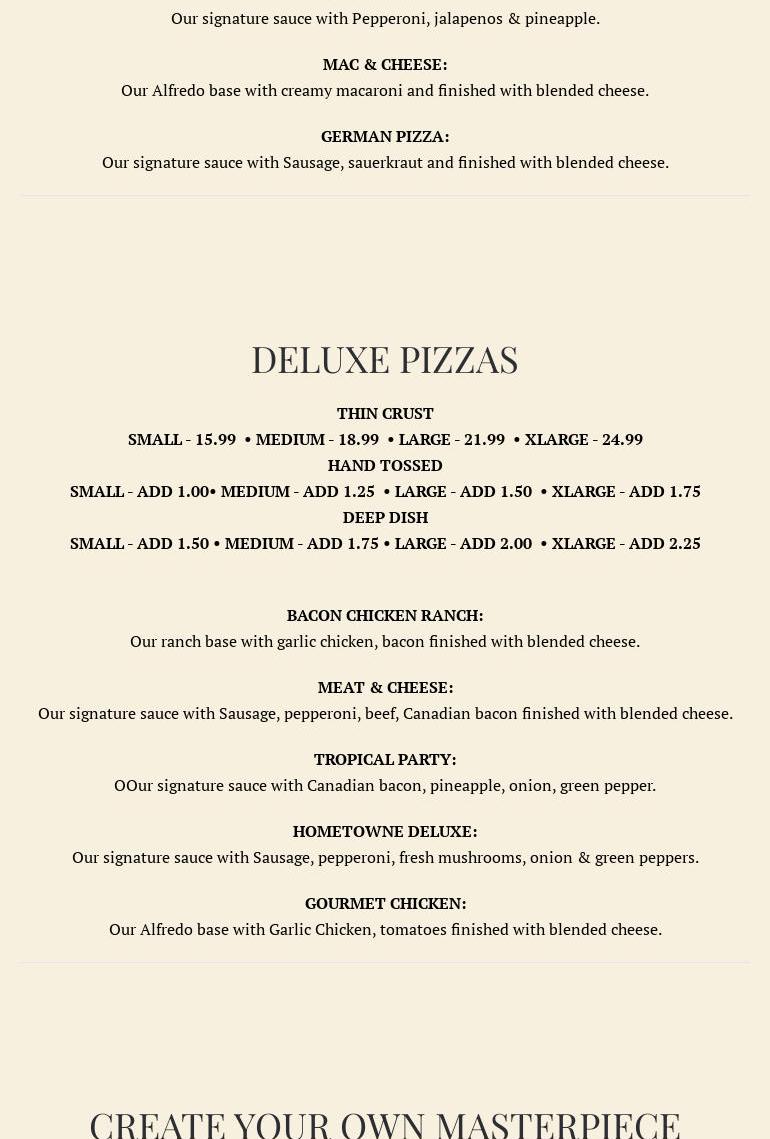 Our signature sauce with Pepperoni, jalapenos & pineapple.

MAC & CHEESE:
Our Alfredo base with creamy macaroni and finished with blended cheese.

GERMAN PIZZA:
Our signature sauce with Sausage, sauerkraut and finished with blended cheese.

DELUXE PIZZAS

THIN CRUST
SMALL - 15.99 • MEDIUM - 18.99 • LARGE - 21.99 • XLARGE - 24.99
HAND TOSSED
SMALL - ADD 1.00• MEDIUM - ADD 1.25 • LARGE - ADD 1.50 • XLARGE - ADD 1.75
DEEP DISH
SMALL - ADD 1.50 • MEDIUM - ADD 1.75 • LARGE - ADD 2.00 • XLARGE - ADD 2.25

BACON CHICKEN RANCH:
Our ranch base with garlic chicken, bacon finished with blended cheese.

MEAT & CHEESE:
Our signature sauce with Sausage, pepperoni, beef, Canadian bacon finished with blended cheese.

TROPICAL PARTY:
OOur signature sauce with Canadian bacon, pineapple, onion, green pepper.

HOMETOWNE DELUXE:
Our signature sauce with Sausage, pepperoni, fresh mushrooms, onion & green peppers.

GOURMET CHICKEN:
Our Alfredo base with Garlic Chicken, tomatoes finished with blended cheese.

CREATE YOUR OWN MASTERPIECE